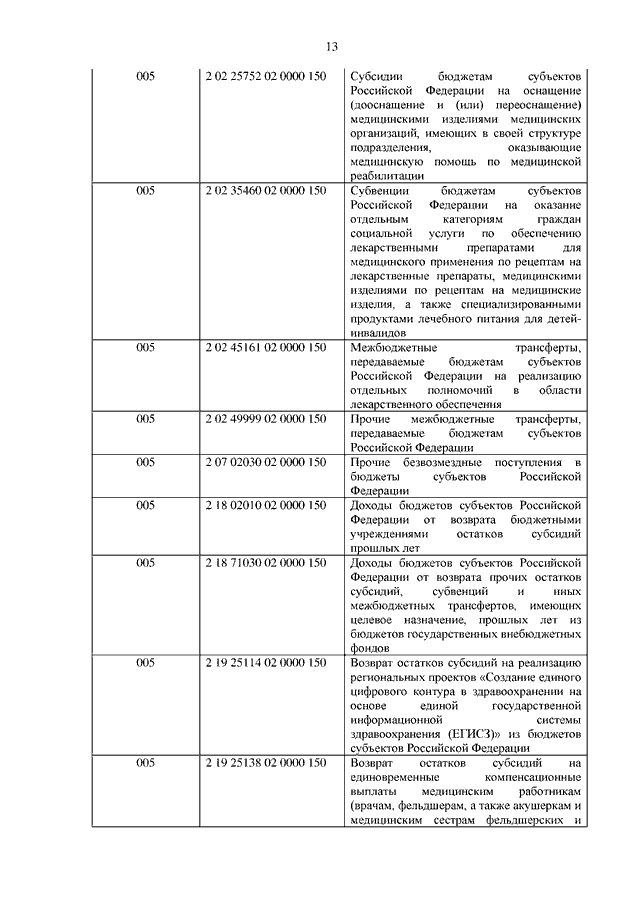 13

| | | |
|---|---|---|
| 005 | 2 02 25752 02 0000 150 | Субсидии бюджетам субъектов Российской Федерации на оснащение (дооснащение и (или) переоснащение) медицинскими изделиями медицинских организаций, имеющих в своей структуре подразделения, оказывающие медицинскую помощь по медицинской реабилитации |
| 005 | 2 02 35460 02 0000 150 | Субвенции бюджетам субъектов Российской Федерации на оказание отдельным категориям граждан социальной услуги по обеспечению лекарственными препаратами для медицинского применения по рецептам на лекарственные препараты, медицинскими изделиями по рецептам на медицинские изделия, а также специализированными продуктами лечебного питания для детей-инвалидов |
| 005 | 2 02 45161 02 0000 150 | Межбюджетные трансферты, передаваемые бюджетам субъектов Российской Федерации на реализацию отдельных полномочий в области лекарственного обеспечения |
| 005 | 2 02 49999 02 0000 150 | Прочие межбюджетные трансферты, передаваемые бюджетам субъектов Российской Федерации |
| 005 | 2 07 02030 02 0000 150 | Прочие безвозмездные поступления в бюджеты субъектов Российской Федерации |
| 005 | 2 18 02010 02 0000 150 | Доходы бюджетов субъектов Российской Федерации от возврата бюджетными учреждениями остатков субсидий прошлых лет |
| 005 | 2 18 71030 02 0000 150 | Доходы бюджетов субъектов Российской Федерации от возврата прочих остатков субсидий, субвенций и иных межбюджетных трансфертов, имеющих целевое назначение, прошлых лет из бюджетов государственных внебюджетных фондов |
| 005 | 2 19 25114 02 0000 150 | Возврат остатков субсидий на реализацию региональных проектов «Создание единого цифрового контура в здравоохранении на основе единой государственной информационной системы здравоохранения (ЕГИСЗ)» из бюджетов субъектов Российской Федерации |
| 005 | 2 19 25138 02 0000 150 | Возврат остатков субсидий на единовременные компенсационные выплаты медицинским работникам (врачам, фельдшерам, а также акушеркам и медицинским сестрам фельдшерских и |